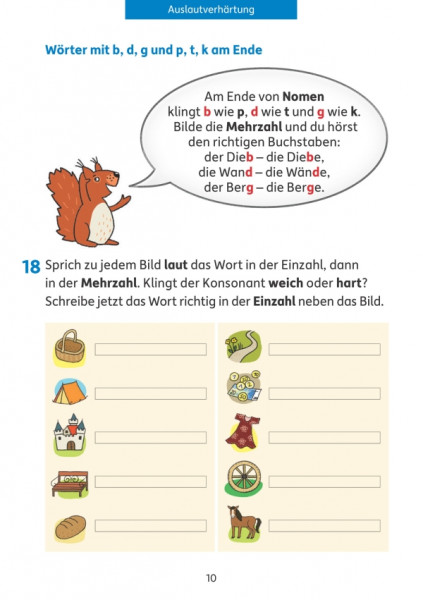 Auslautverhärtung

Wörter mit b, d, g und p, t, k am Ende

Am Ende von Nomen klingt b wie p, d wie t und g wie k. Bilde die Mehrzahl und du hörst den richtigen Buchstaben:
der Dieb – die Diebe,
die Wand – die Wände,
der Berg – die Berge.

18 Sprich zu jedem Bild laut das Wort in der Einzahl, dann in der Mehrzahl. Klingt der Konsonant weich oder hart? Schreibe jetzt das Wort richtig in der Einzahl neben das Bild.

10